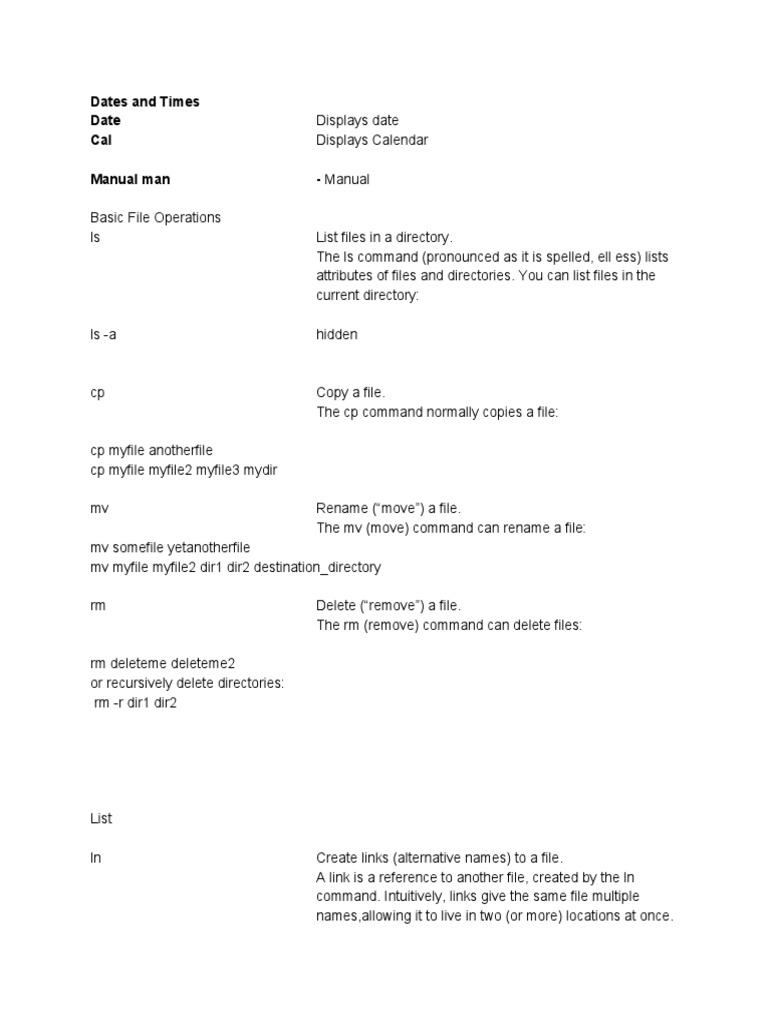 Dates and Times
Date	Displays date
Cal	Displays Calendar

Manual man	- Manual

Basic File Operations
ls	List files in a directory.
The ls command (pronounced as it is spelled, ell ess) lists attributes of files and directories. You can list files in the current directory:

ls -a	hidden

cp	Copy a file.
The cp command normally copies a file:

cp myfile anotherfile
cp myfile myfile2 myfile3 mydir

mv	Rename ("move") a file.
The mv (move) command can rename a file:
mv somefile yetanotherfile
mv myfile myfile2 dir1 dir2 destination_directory

rm	Delete ("remove") a file.
The rm (remove) command can delete files:

rm deleteme deleteme2
or recursively delete directories:
rm -r dir1 dir2

List

ln	Create links (alternative names) to a file.
A link is a reference to another file, created by the ln command. Intuitively, links give the same file multiple names,allowing it to live in two (or more) locations at once.